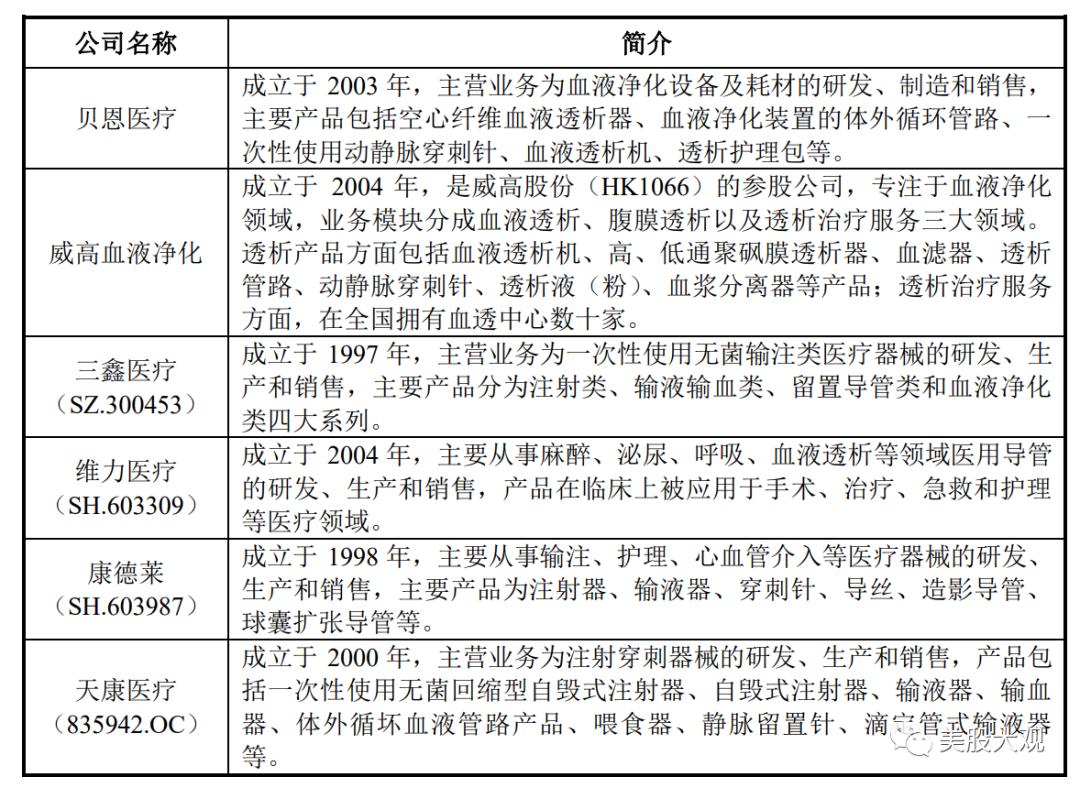 | 公司名称 | 简介 |
|---|---|
| 贝恩医疗 | 成立于 2003 年，主营业务为血液净化设备及耗材的研发、制造和销售，主要产品包括空心纤维血液透析器、血液净化装置的体外循环管路、一次性使用动静脉穿刺针、血液透析机、透析护理包等。 |
| 威高血液净化 | 成立于 2004 年，是威高股份（HK1066）的参股公司，专注于血液净化领域，业务模块分成血液透析、腹膜透析以及透析治疗服务三大领域。透析产品方面包括血液透析机、高、低通聚砜膜透析器、血滤器、透析管路、动静脉穿刺针、透析液（粉）、血浆分离器等产品；透析治疗服务方面，在全国拥有血透中心数十家。 |
| 三鑫医疗（SZ.300453） | 成立于 1997 年，主营业务为一次性使用无菌输注类医疗器械的研发、生产和销售，主要产品分为注射类、输液输血类、留置导管类和血液净化类四大系列。 |
| 维力医疗（SH.603309） | 成立于 2004 年，主要从事麻醉、泌尿、呼吸、血液透析等领域医用导管的研发、生产和销售，产品在临床上被应用于手术、治疗、急救和护理等医疗领域。 |
| 康德莱（SH.603987） | 成立于 1998 年，主要从事输注、护理、心血管介入等医疗器械的研发、生产和销售，主要产品为注射器、输液器、穿刺针、导丝、造影导管、球囊扩张导管等。 |
| 天康医疗（835942.OC） | 成立于 2000 年，主营业务为注射穿刺器械的研发、生产和销售，产品包括一次性使用无菌回缩型自毁式注射器、自毁式注射器、输液器、输血器、体外循环血液管路产品、喂食器、静脉留置针、滴定管式输液器等。 |

美股大观